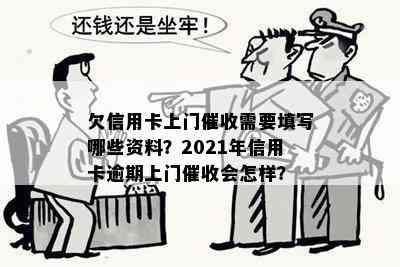 还钱还是坐牢！

欠信用卡上门催收需要填写哪些资料？2021年信用卡逾期上门催收会怎样？